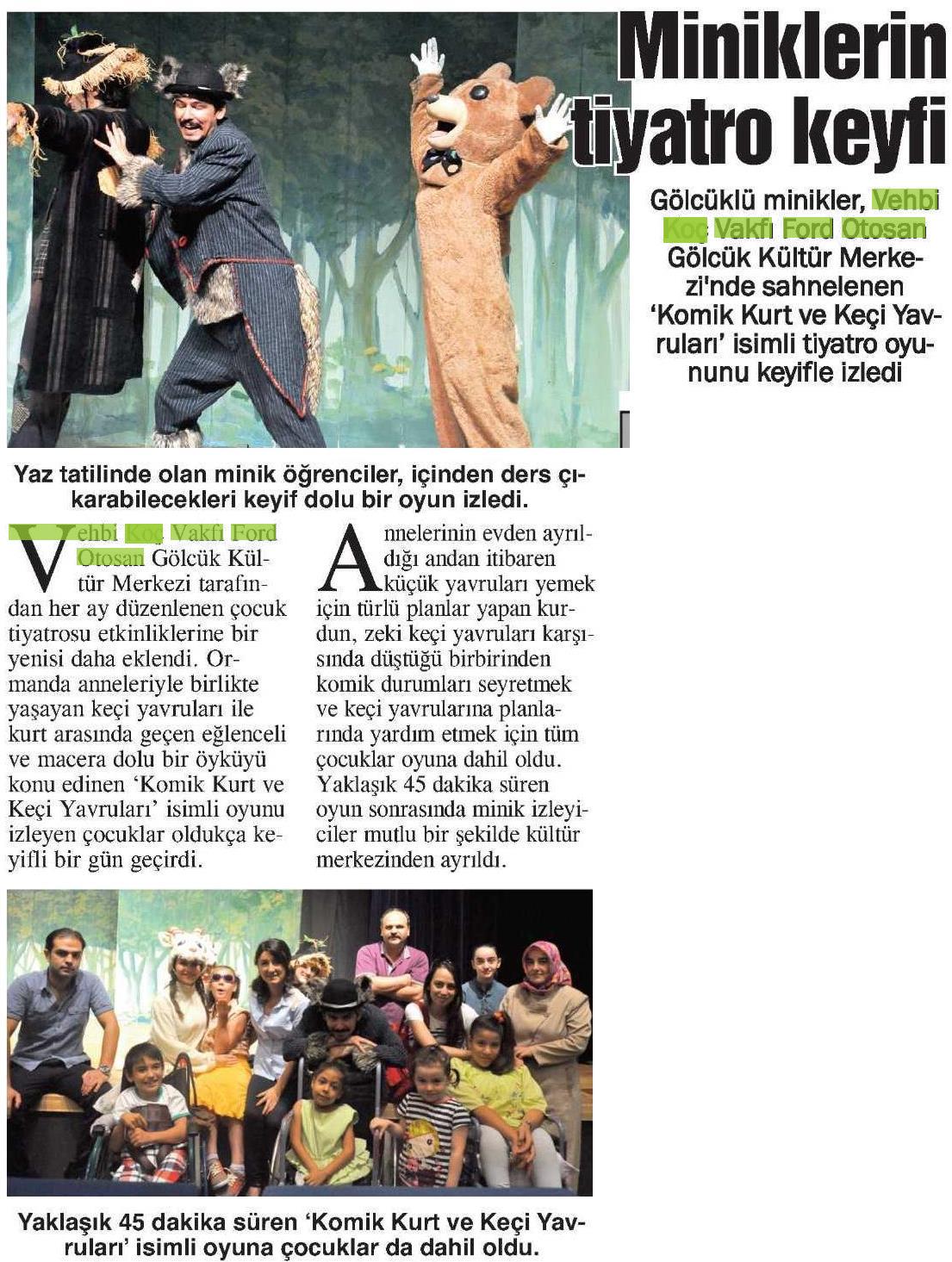 Miniklerin tiyatro keyfi

Gölcüklü minikler, Vehbi Koç Vakfı Ford Otosan Gölcük Kültür Merkezi'nde sahnelenen 'Komik Kurt ve Keçi Yavruları' isimli tiyatro oyununu keyifle izledi

Yaz tatilinde olan minik öğrenciler, içinden ders çıkarabilecekleri keyif dolu bir oyun izledi.

Vehbi Koç Vakfı Ford Otosan Gölcük Kültür Merkezi tarafından her ay düzenlenen çocuk tiyatrosu etkinliklerine bir yenisi daha eklendi. Ormanda anneleriyle birlikte yaşayan keçi yavruları ile kurt arasında geçen eğlenceli ve macera dolu bir öyküyü konu edinen 'Komik Kurt ve Keçi Yavruları' isimli oyunu izleyen çocuklar oldukça keyifli bir gün geçirdi.

Annelerinin evden ayrıldığı andan itibaren küçük yavruları yemek için türlü planlar yapan kurdun, zeki keçi yavruları karşısında düştüğü birbirinden komik durumları seyretmek ve keçi yavrularına planlarında yardım etmek için tüm çocuklar oyuna dahil oldu. Yaklaşık 45 dakika süren oyun sonrasında minik izleyiciler mutlu bir şekilde kültür merkezinden ayrıldı.

Yaklaşık 45 dakika süren 'Komik Kurt ve Keçi Yavruları' isimli oyuna çocuklar da dahil oldu.